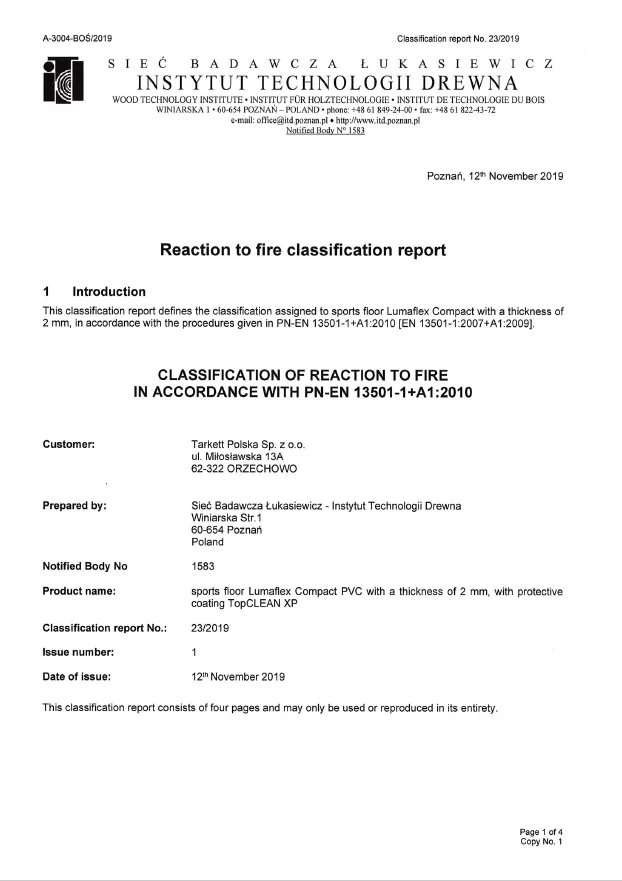 A-3004-BOŚ/2019

Classification report No. 23/2019

SIEĆ BADAWCZA ŁUKASIEWICZ
INSTYTUT TECHNOLOGII DREWNA
WOOD TECHNOLOGY INSTITUTE • INSTITUT FÜR HOLZTECHNOLOGIE • INSTITUT DE TECHNOLOGIE DU BOIS
WINIARSKA 1 • 60-654 POZNAŃ – POLAND • phone: +48 61 849-24-00 • fax: +48 61 822-43-72
e-mail: office@itd.poznan.pl • http://www.itd.poznan.pl
Notified Body N° 1583

Poznań, 12th November 2019

Reaction to fire classification report

1 Introduction

This classification report defines the classification assigned to sports floor Lumaflex Compact with a thickness of 2 mm, in accordance with the procedures given in PN-EN 13501-1+A1:2010 [EN 13501-1:2007+A1:2009].

CLASSIFICATION OF REACTION TO FIRE
IN ACCORDANCE WITH PN-EN 13501-1+A1:2010

Customer: Tarkett Polska Sp. z o.o.
ul. Miłosławska 13A
62-322 ORZECHOWO

Prepared by: Sieć Badawcza Łukasiewicz - Instytut Technologii Drewna
Winiarska Str.1
60-654 Poznań
Poland

Notified Body No 1583

Product name: sports floor Lumaflex Compact PVC with a thickness of 2 mm, with protective coating TopCLEAN XP

Classification report No.: 23/2019

Issue number: 1

Date of issue: 12th November 2019

This classification report consists of four pages and may only be used or reproduced in its entirety.

Page 1 of 4
Copy No. 1